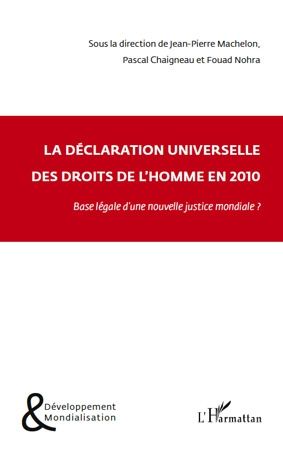 Sous la direction de Jean-Pierre Machelon, Pascal Chaigneau et Fouad Nohra

LA DÉCLARATION UNIVERSELLE DES DROITS DE L'HOMME EN 2010

Base légale d'une nouvelle justice mondiale ?

& Développement Mondialisation

L'Harmattan